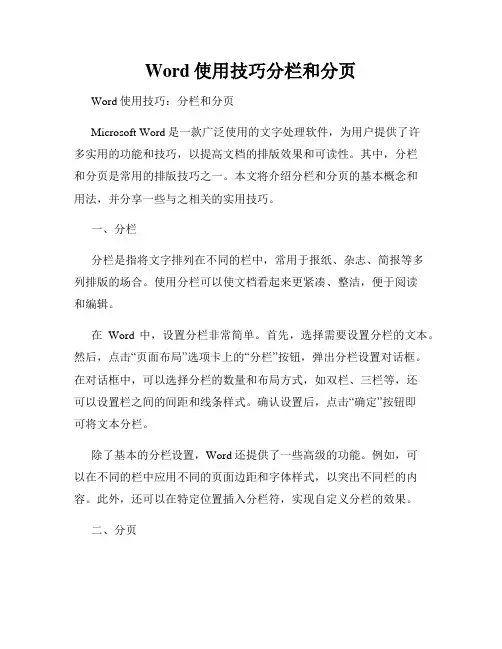 Word 使用技巧分栏和分页

Word 使用技巧：分栏和分页

Microsoft Word 是一款广泛使用的文字处理软件，为用户提供了许多实用的功能和技巧，以提高文档的排版效果和可读性。其中，分栏和分页是常用的排版技巧之一。本文将介绍分栏和分页的基本概念和用法，并分享一些与之相关的实用技巧。

一、分栏

分栏是指将文字排列在不同的栏中，常用于报纸、杂志、简报等多列排版的场合。使用分栏可以使文档看起来更紧凑、整洁，便于阅读和编辑。

在 Word 中，设置分栏非常简单。首先，选择需要设置分栏的文本。然后，点击“页面布局”选项卡上的“分栏”按钮，弹出分栏设置对话框。在对话框中，可以选择分栏的数量和布局方式，如双栏、三栏等，还可以设置栏之间的间距和线条样式。确认设置后，点击“确定”按钮即可将文本分栏。

除了基本的分栏设置，Word 还提供了一些高级的功能。例如，可以在不同的栏中应用不同的页面边距和字体样式，以突出不同栏的内容。此外，还可以在特定位置插入分栏符，实现自定义分栏的效果。

二、分页